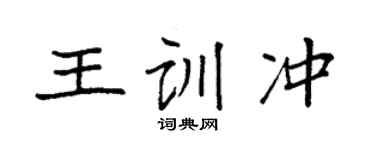 王训冲

词典网